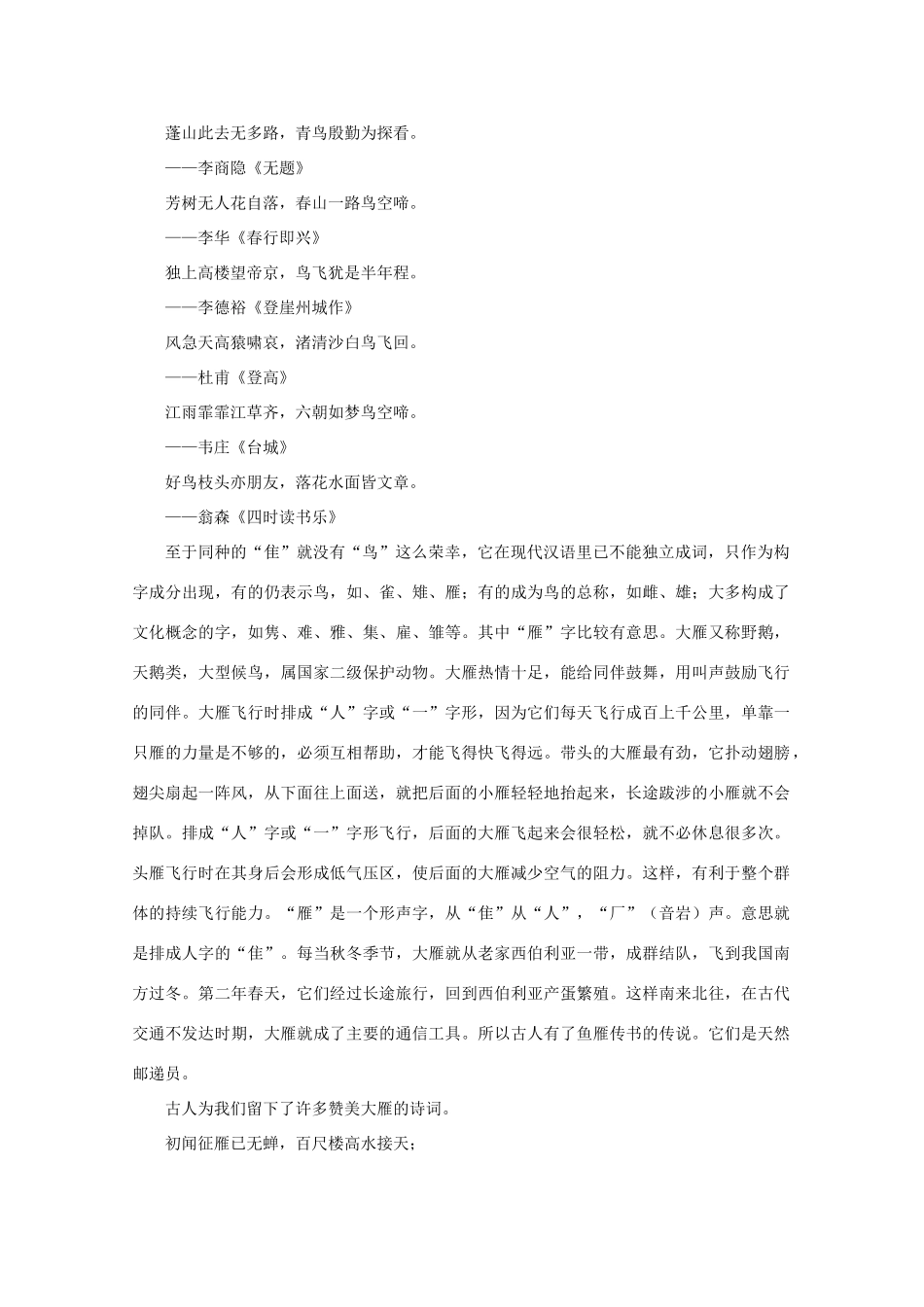 蓬山此去无多路，青鸟殷勤为探看。

——李商隐《无题》

芳树无人花自落，春山一路鸟空啼。

——李华《春行即兴》

独上高楼望帝京，鸟飞犹是半年程。

——李德裕《登崖州城作》

风急天高猿啸哀，渚清沙白鸟飞回。

——杜甫《登高》

江雨霏霏江草齐，六朝如梦鸟空啼。

——韦庄《台城》

好鸟枝头亦朋友，落花水面皆文章。

——翁森《四时读书乐》

至于同种的“隹”就没有“鸟”这么荣幸，它在现代汉语里已不能独立成词，只作为构字成分出现，有的仍表示鸟，如、雀、雉、雁；有的成为鸟的总称，如雌、雄；大多构成了文化概念的字，如隽、难、雅、集、雇、雏等。其中“雁”字比较有意思。大雁又称野鹅，天鹅类，大型候鸟，属国家二级保护动物。大雁热情十足，能给同伴鼓舞，用叫声鼓励飞行的同伴。大雁飞行时排成“人”字或“一”字形，因为它们每天飞行成百上千公里，单靠一只雁的力量是不够的，必须互相帮助，才能飞得快飞得远。带头的大雁最有劲，它扑动翅膀，翅尖扇起一阵风，从下面往上面送，就把后面的小雁轻轻地抬起来，长途跋涉的小雁就不会掉队。排成“人”字或“一”字形飞行，后面的大雁飞起来会很轻松，就不必休息很多次。头雁飞行时在其身后会形成低气压区，使后面的大雁减少空气的阻力。这样，有利于整个群体的持续飞行能力。“雁”是一个形声字，从“隹”从“人”，“厂”（音岩）声。意思就是排成人字的“隹”。每当秋冬季节，大雁就从老家西伯利亚一带，成群结队，飞到我国南方过冬。第二年春天，它们经过长途旅行，回到西伯利亚产蛋繁殖。这样南来北往，在古代交通不发达时期，大雁就成了主要的通信工具。所以古人有了鱼雁传书的传说。它们是天然邮递员。

古人为我们留下了许多赞美大雁的诗词。

初闻征雁已无蝉，百尺楼高水接天；